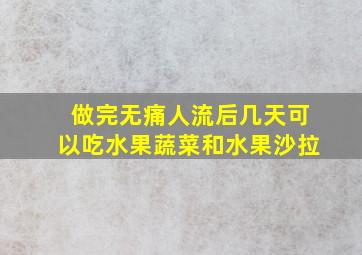 做完无痛人流后几天可以吃水果蔬菜和水果沙拉